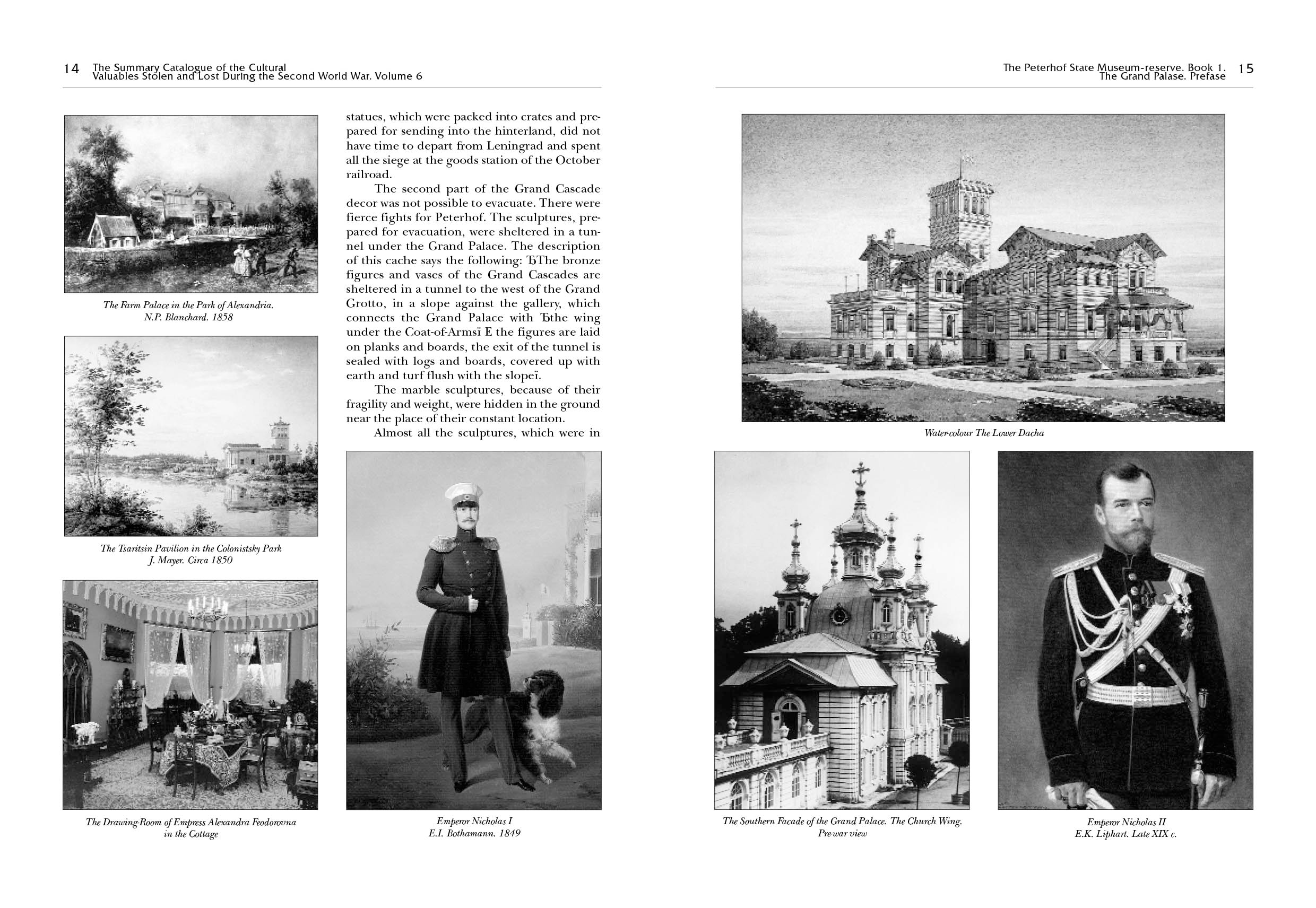 14 The Summary Catalogue of the Cultural Valuables Stolen and Lost During the Second World War. Volume 6

The Farm Palace in the Park of Alexandria. N.P. Blanchard. 1858

The Tsaritsin Pavilion in the Colonistsky Park J. Mayer. Circa 1850

The Drawing-Room of Empress Alexandra Feodorovna in the Cottage

statues, which were packed into crates and prepared for sending into the hinterland, did not have time to depart from Leningrad and spent all the siege at the goods station of the October railroad.

The second part of the Grand Cascade decor was not possible to evacuate. There were fierce fights for Peterhof. The sculptures, prepared for evacuation, were sheltered in a tunnel under the Grand Palace. The description of this cache says the following: ЂThe bronze figures and vases of the Grand Cascades are sheltered in a tunnel to the west of the Grand Grotto, in a slope against the gallery, which connects the Grand Palace with Ђthe wing under the Coat-of-Armsї Е the figures are laid on planks and boards, the exit of the tunnel is sealed with logs and boards, covered up with earth and turf flush with the slopeї.

The marble sculptures, because of their fragility and weight, were hidden in the ground near the place of their constant location.

Almost all the sculptures, which were in

Emperor Nicholas I E.I. Bothamann. 1849

The Peterhof State Museum-reserve. Book 1. The Grand Palase. Prefase 15

Water-colour The Lower Dacha

The Southern Facade of the Grand Palace. The Church Wing. Pre-war view

Emperor Nicholas II E.K. Liphart. Late XIX c.